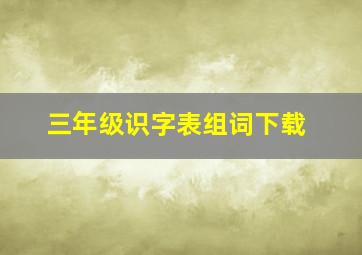 三年级识字表组词下载